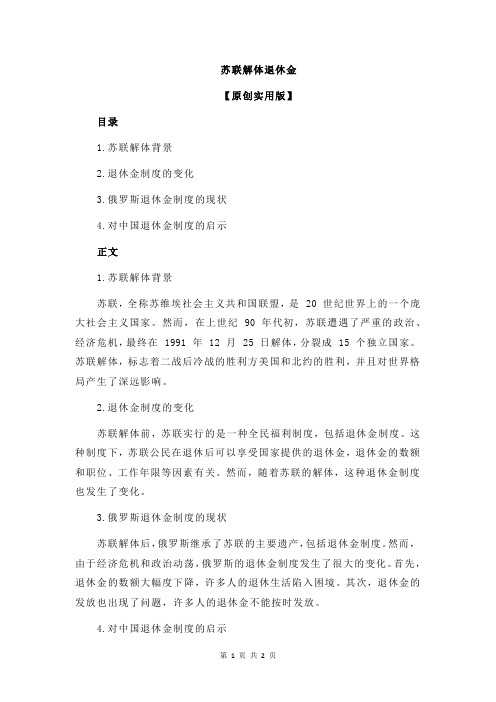 苏联解体退休金

【原创实用版】

目录

1.苏联解体背景

2.退休金制度的变化

3.俄罗斯退休金制度的现状

4.对中国退休金制度的启示

正文

1.苏联解体背景

苏联，全称苏维埃社会主义共和国联盟，是 20 世纪世界上的一个庞大社会主义国家。然而，在上世纪 90 年代初，苏联遭遇了严重的政治、经济危机，最终在 1991 年 12 月 25 日解体，分裂成 15 个独立国家。苏联解体，标志着二战后冷战的胜利方美国和北约的胜利，并且对世界格局产生了深远影响。

2.退休金制度的变化

苏联解体前，苏联实行的是一种全民福利制度，包括退休金制度。这种制度下，苏联公民在退休后可以享受国家提供的退休金，退休金的数额和职位、工作年限等因素有关。然而，随着苏联的解体，这种退休金制度也发生了变化。

3.俄罗斯退休金制度的现状

苏联解体后，俄罗斯继承了苏联的主要遗产，包括退休金制度。然而，由于经济危机和政治动荡，俄罗斯的退休金制度发生了很大的变化。首先，退休金的数额大幅度下降，许多人的退休生活陷入困境。其次，退休金的发放也出现了问题，许多人的退休金不能按时发放。

4.对中国退休金制度的启示

第 1 页 共 2 页